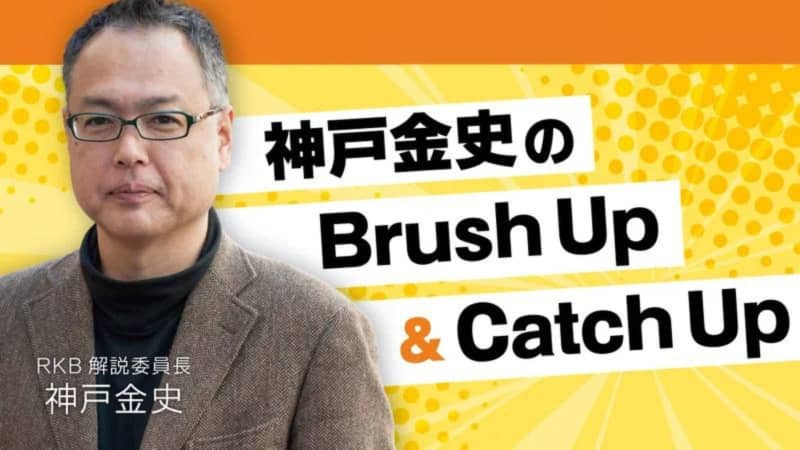 神戸金史の
Brush Up
& Catch Up

RKB 解説委員長
神戸金史